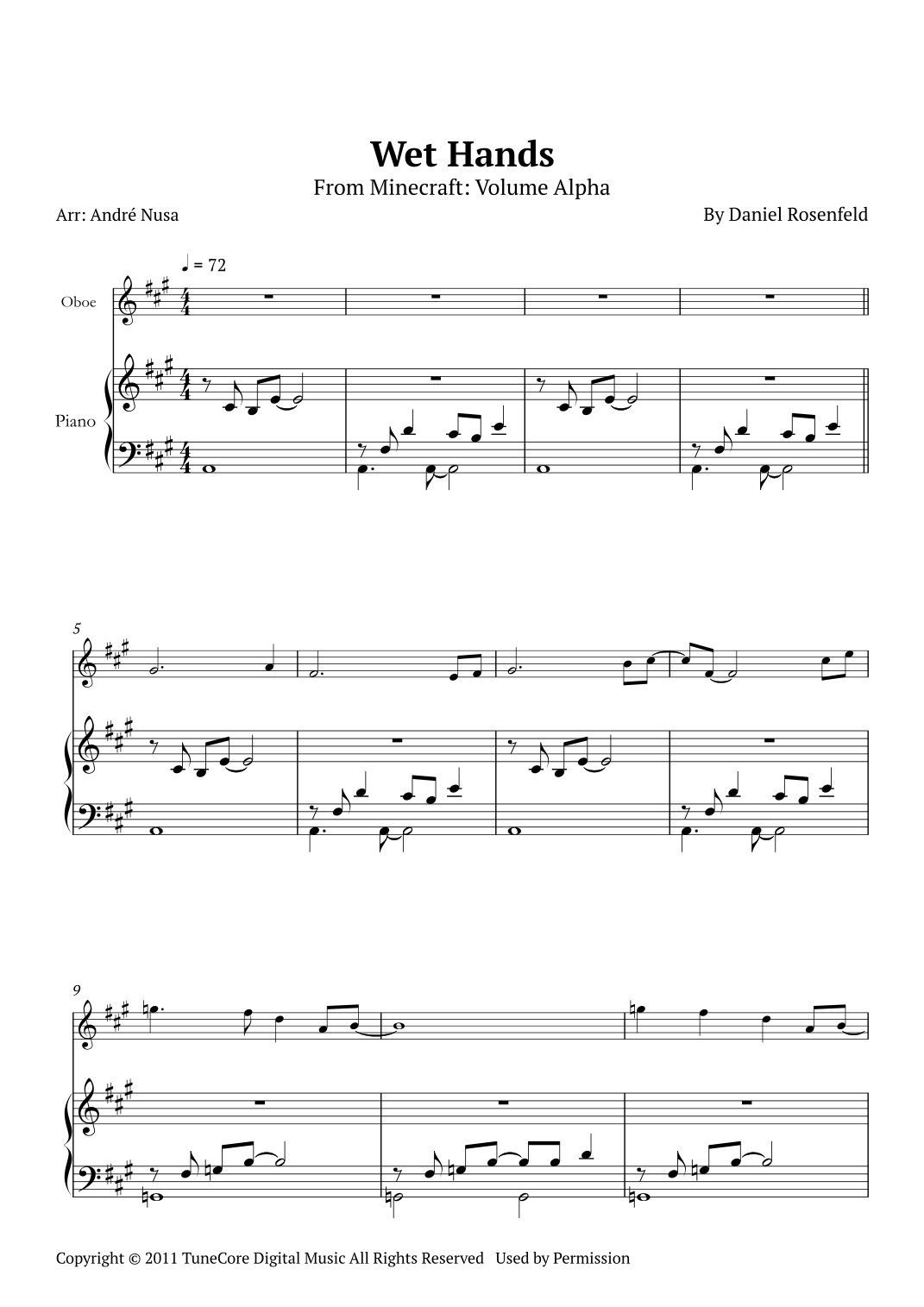 Wet Hands
From Minecraft: Volume Alpha

Arr: André Nusa

By Daniel Rosenfeld

♩ = 72

Oboe

Piano

5

9

Copyright © 2011 TuneCore Digital Music All Rights Reserved   Used by Permission